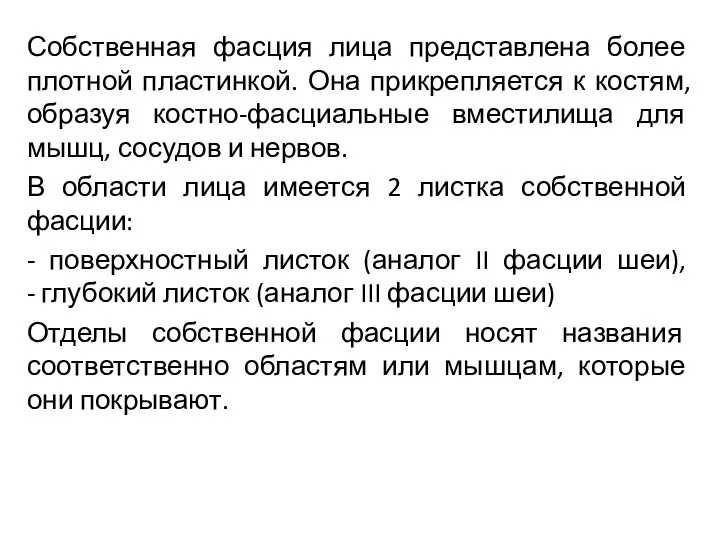 Собственная фасция лица представлена более плотной пластинкой. Она прикрепляется к костям, образуя костно-фасциальные вместилища для мышц, сосудов и нервов.

В области лица имеется 2 листка собственной фасции:

- поверхностный листок (аналог II фасции шеи),
- глубокий листок (аналог III фасции шеи)

Отделы собственной фасции носят названия соответственно областям или мышцам, которые они покрывают.